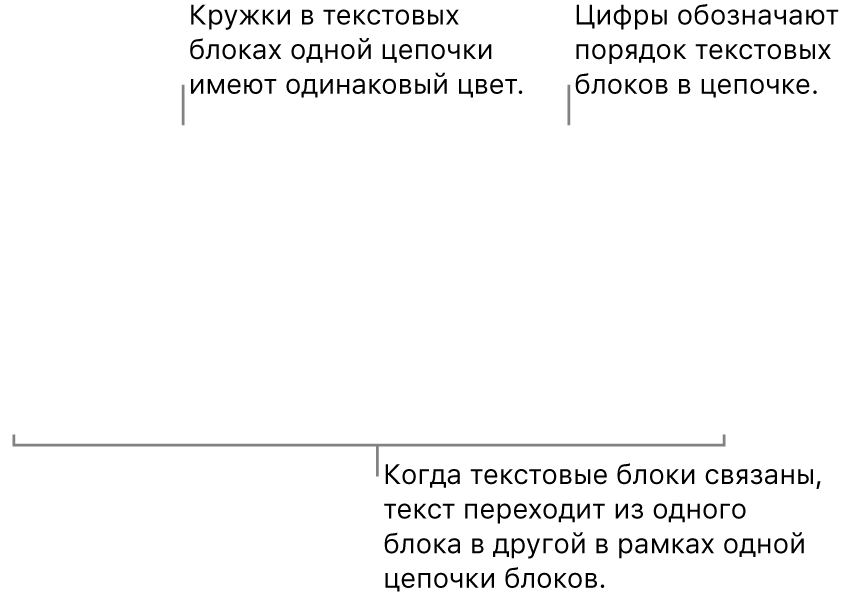 Кружки в текстовых блоках одной цепочки имеют одинаковый цвет.

Цифры обозначают порядок текстовых блоков в цепочке.

Когда текстовые блоки связаны, текст переходит из одного блока в другой в рамках одной цепочки блоков.